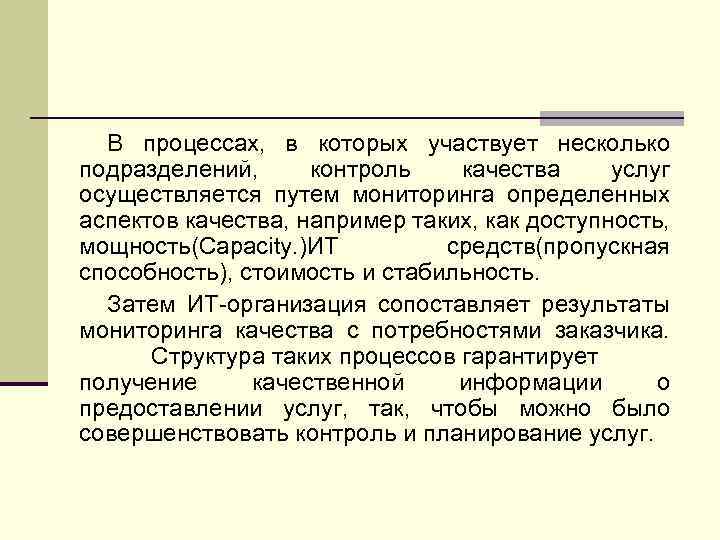 В процессах, в которых участвует несколько подразделений, контроль качества услуг осуществляется путем мониторинга определенных аспектов качества, например таких, как доступность, мощность(Capacity.)ИТ средств(пропускная способность), стоимость и стабильность.

Затем ИТ-организация сопоставляет результаты мониторинга качества с потребностями заказчика. Структура таких процессов гарантирует получение качественной информации о предоставлении услуг, так, чтобы можно было совершенствовать контроль и планирование услуг.